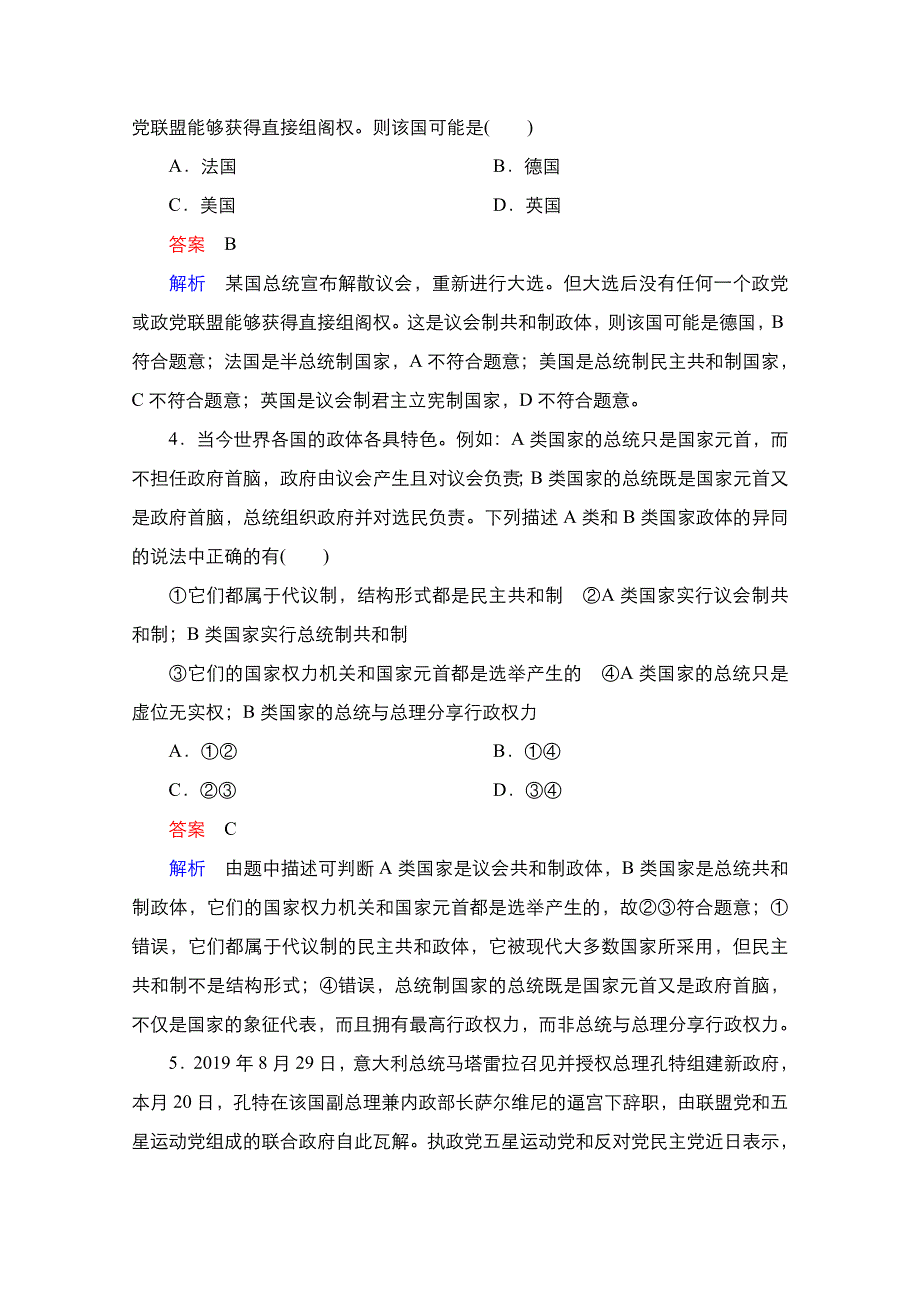 党联盟能够获得直接组阁权。则该国可能是(　　)

A．法国　　　　B．德国

C．美国　　　　D．英国

答案　B

解析　某国总统宣布解散议会，重新进行大选。但大选后没有任何一个政党或政党联盟能够获得直接组阁权。这是议会制共和制政体，则该国可能是德国，B符合题意；法国是半总统制国家，A不符合题意；美国是总统制民主共和制国家，C不符合题意；英国是议会制君主立宪制国家，D不符合题意。

4．当今世界各国的政体各具特色。例如：A类国家的总统只是国家元首，而不担任政府首脑，政府由议会产生且对议会负责；B类国家的总统既是国家元首又是政府首脑，总统组织政府并对选民负责。下列描述A类和B类国家政体的异同的说法中正确的有(　　)

①它们都属于代议制，结构形式都是民主共和制　②A类国家实行议会制共和制；B类国家实行总统制共和制

③它们的国家权力机关和国家元首都是选举产生的　④A类国家的总统只是虚位无实权；B类国家的总统与总理分享行政权力

A．①②　　　　B．①④

C．②③　　　　D．③④

答案　C

解析　由题中描述可判断A类国家是议会共和制政体，B类国家是总统共和制政体，它们的国家权力机关和国家元首都是选举产生的，故②③符合题意；①错误，它们都属于代议制的民主共和政体，它被现代大多数国家所采用，但民主共和制不是结构形式；④错误，总统制国家的总统既是国家元首又是政府首脑，不仅是国家的象征代表，而且拥有最高行政权力，而非总统与总理分享行政权力。

5．2019年8月29日，意大利总统马塔雷拉召见并授权总理孔特组建新政府，本月20日，孔特在该国副总理兼内政部长萨尔维尼的逼宫下辞职，由联盟党和五星运动党组成的联合政府自此瓦解。执政党五星运动党和反对党民主党近日表示，